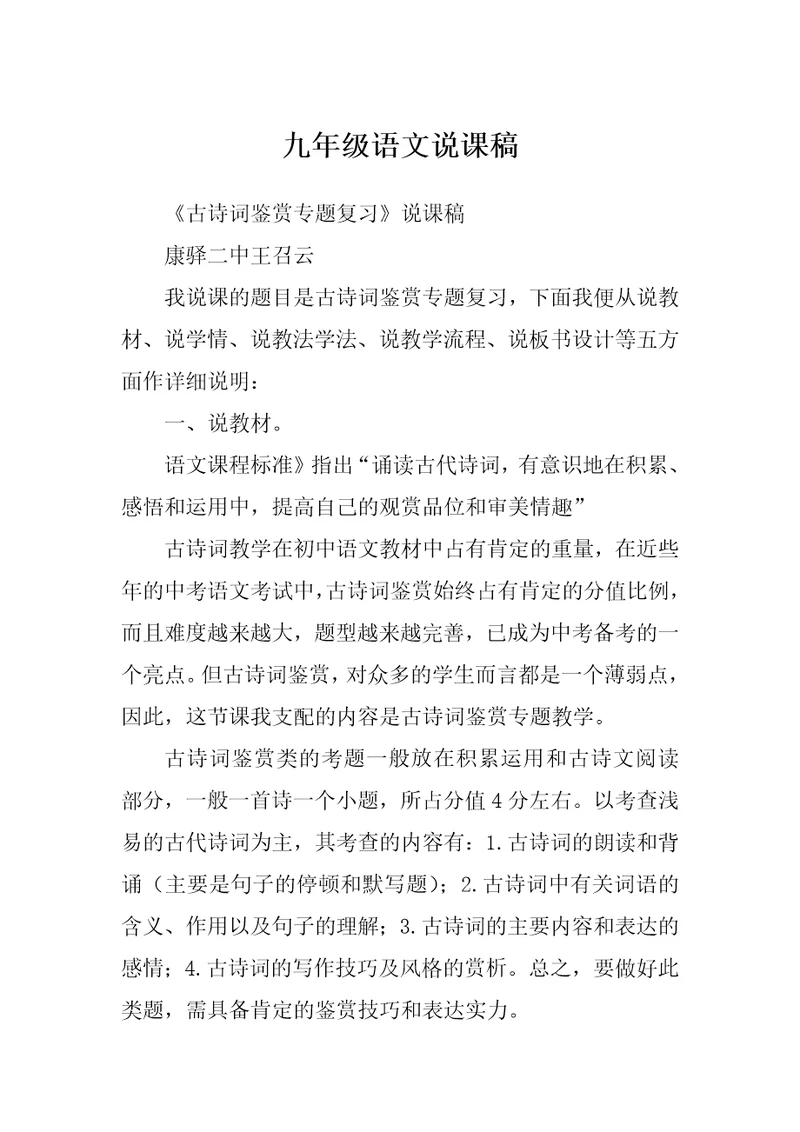 九年级语文说课稿

《古诗词鉴赏专题复习》说课稿

康驿二中王召云

我说课的题目是古诗词鉴赏专题复习，下面我便从说教材、说学情、说教法学法、说教学流程、说板书设计等五方面作详细说明：

一、说教材。

语文课程标准》指出“诵读古代诗词，有意识地在积累、感悟和运用中，提高自己的观赏品位和审美情趣”

古诗词教学在初中语文教材中占有肯定的重量，在近些年的中考语文考试中，古诗词鉴赏始终占有肯定的分值比例，而且难度越来越大，题型越来越完善，已成为中考备考的一个亮点。但古诗词鉴赏，对众多的学生而言都是一个薄弱点，因此，这节课我支配的内容是古诗词鉴赏专题教学。

古诗词鉴赏类的考题一般放在积累运用和古诗文阅读部分，一般一首诗一个小题，所占分值4分左右。以考查浅易的古代诗词为主，其考查的内容有：1.古诗词的朗读和背诵（主要是句子的停顿和默写题）；2.古诗词中有关词语的含义、作用以及句子的理解；3.古诗词的主要内容和表达的感情；4.古诗词的写作技巧及风格的赏析。总之，要做好此类题，需具备肯定的鉴赏技巧和表达实力。